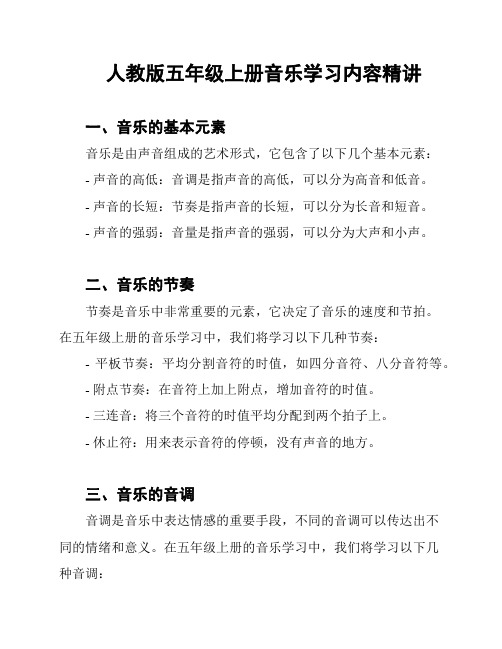 人教版五年级上册音乐学习内容精讲

一、音乐的基本元素

音乐是由声音组成的艺术形式，它包含了以下几个基本元素：

- 声音的高低：音调是指声音的高低，可以分为高音和低音。

- 声音的长短：节奏是指声音的长短，可以分为长音和短音。

- 声音的强弱：音量是指声音的强弱，可以分为大声和小声。

二、音乐的节奏

节奏是音乐中非常重要的元素，它决定了音乐的速度和节拍。在五年级上册的音乐学习中，我们将学习以下几种节奏：

- 平板节奏：平均分割音符的时值，如四分音符、八分音符等。

- 附点节奏：在音符上加上附点，增加音符的时值。

- 三连音：将三个音符的时值平均分配到两个拍子上。

- 休止符：用来表示音符的停顿，没有声音的地方。

三、音乐的音调

音调是音乐中表达情感的重要手段，不同的音调可以传达出不同的情绪和意义。在五年级上册的音乐学习中，我们将学习以下几种音调：